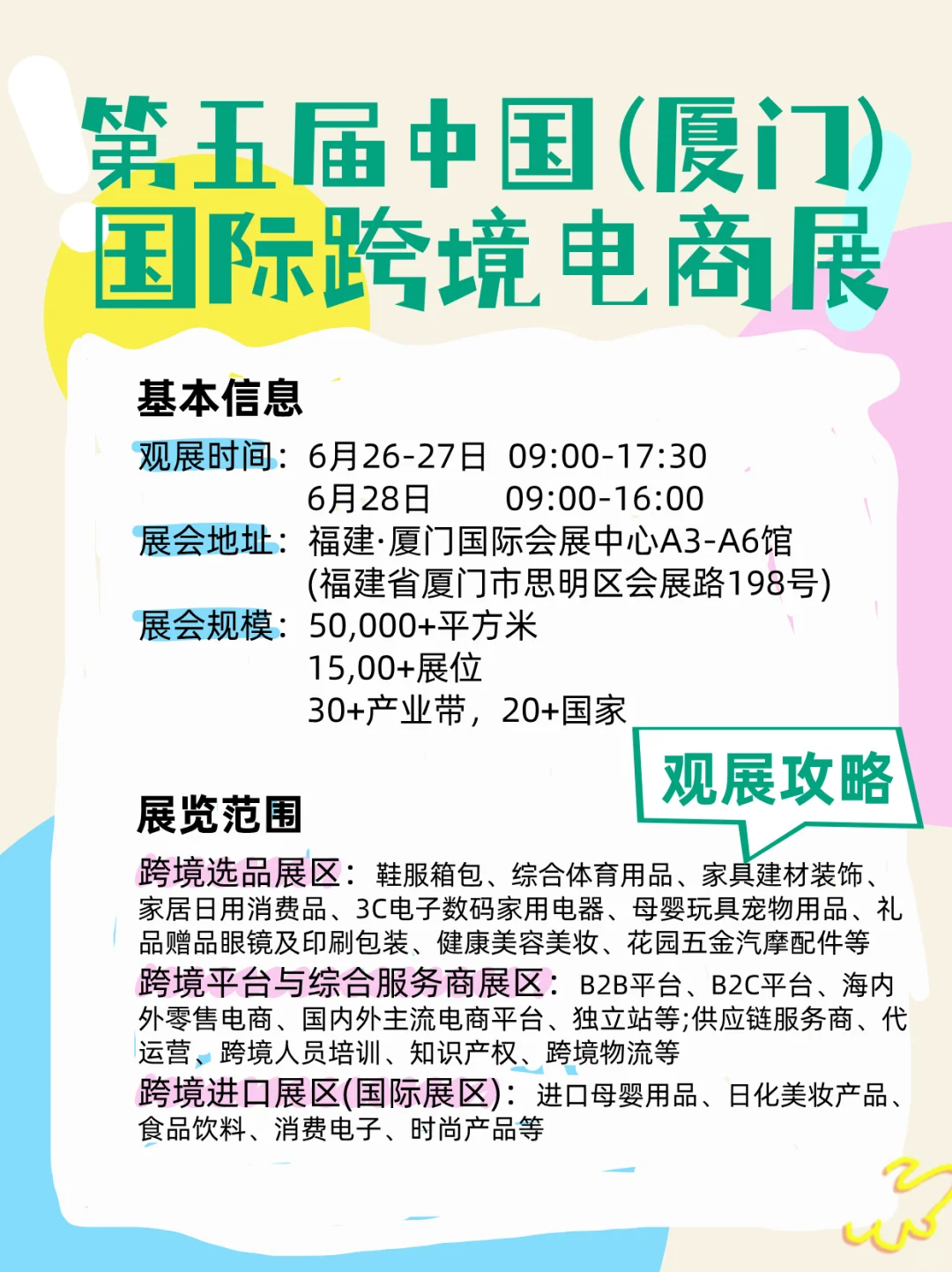 第五届中国(厦门)国际跨境电商展

基本信息

观展时间：6月26-27日 09:00-17:30
6月28日 09:00-16:00
展会地址：福建·厦门国际会展中心A3-A6馆
(福建省厦门市思明区会展路198号)
展会规模：50,000+平方米
15,00+展位
30+产业带，20+国家

观展攻略

展览范围

跨境选品展区：鞋服箱包、综合体育用品、家具建材装饰、家居日用消费品、3C电子数码家用电器、母婴玩具宠物用品、礼品赠品眼镜及印刷包装、健康美容美妆、花园五金汽摩配件等
跨境平台与综合服务商展区：B2B平台、B2C平台、海内外零售电商、国内外主流电商平台、独立站等;供应链服务商、代运营、跨境人员培训、知识产权、跨境物流等
跨境进口展区(国际展区)：进口母婴用品、日化美妆产品、食品饮料、消费电子、时尚产品等